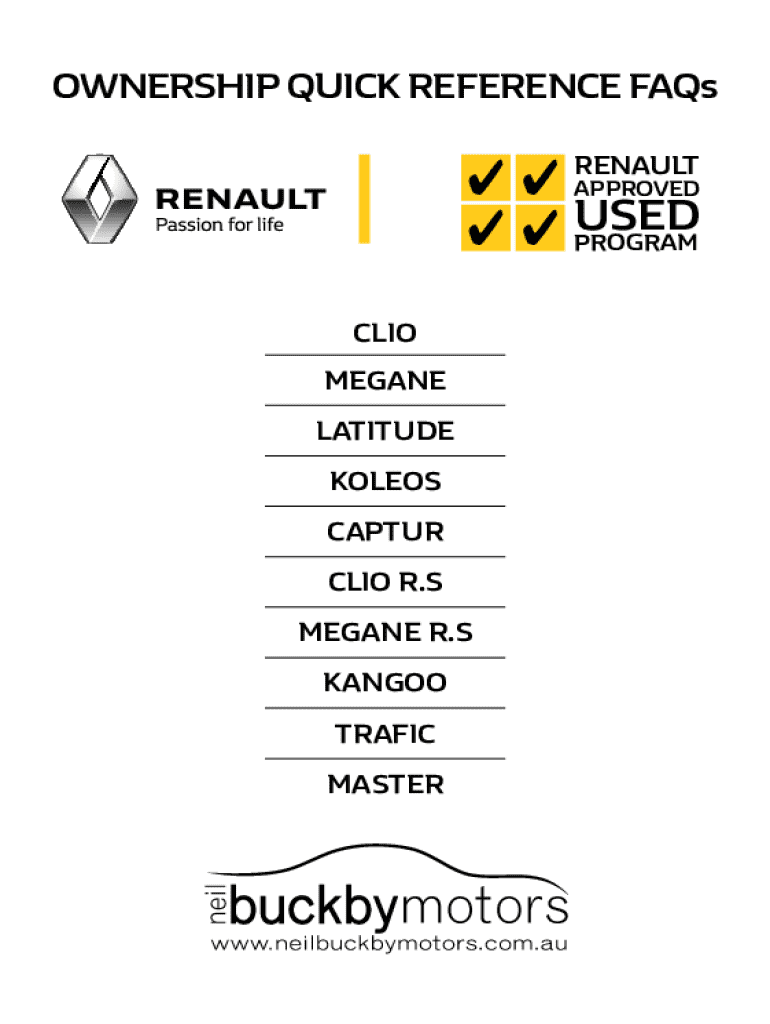 OWNERSHIP QUICK REFERENCE FAQs

RENAULT
Passion for life

RENAULT
APPROVED
USED
PROGRAM

CLIO
MEGANE
LATITUDE
KOLEOS
CAPTUR
CLIO R.S
MEGANE R.S
KANGOO
TRAFIC
MASTER

neil buckbymotors
www.neilbuckbymotors.com.au